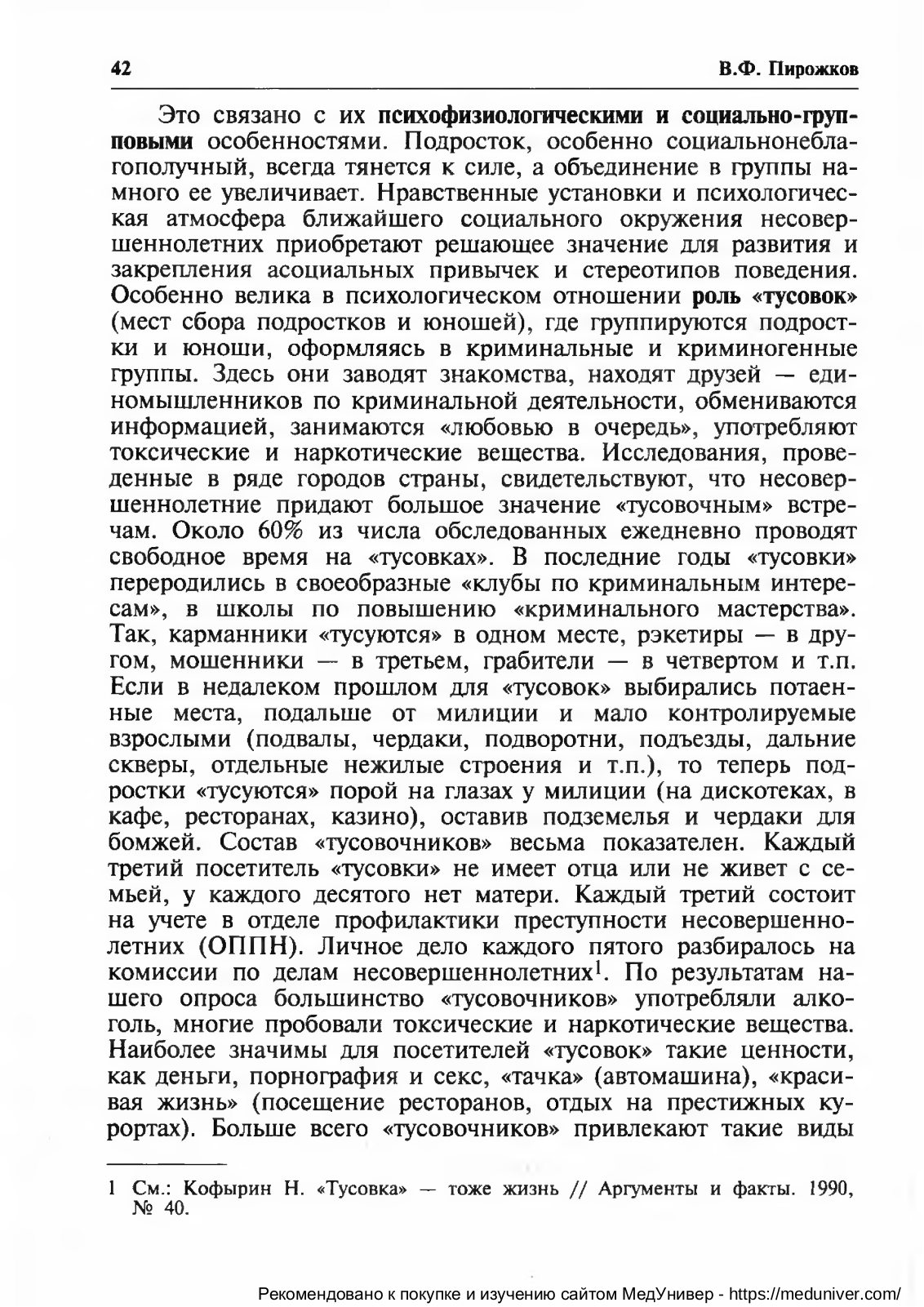 42

В.Ф. Пирожков

Это связано с их психофизиологическими и социально-групповыми особенностями. Подросток, особенно социальнонеблагополучный, всегда тянется к силе, а объединение в группы намного ее увеличивает. Нравственные установки и психологическая атмосфера ближайшего социального окружения несовершеннолетних приобретают решающее значение для развития и закрепления асоциальных привычек и стереотипов поведения. Особенно велика в психологическом отношении роль «тусовок» (мест сбора подростков и юношей), где группируются подростки и юноши, оформляясь в криминальные и криминогенные группы. Здесь они заводят знакомства, находят друзей — единомышленников по криминальной деятельности, обмениваются информацией, занимаются «любовью в очередь», употребляют токсические и наркотические вещества. Исследования, проведенные в ряде городов страны, свидетельствуют, что несовершеннолетние придают большое значение «тусовочным» встречам. Около 60% из числа обследованных ежедневно проводят свободное время на «тусовках». В последние годы «тусовки» переродились в своеобразные «клубы по криминальным интересам», в школы по повышению «криминального мастерства». Так, карманники «тусуются» в одном месте, рэкетиры — в другом, мошенники — в третьем, грабители — в четвертом и т.п. Если в недалеком прошлом для «тусовок» выбирались потаенные места, подальше от милиции и мало контролируемые взрослыми (подвалы, чердаки, подворотни, подъезды, дальние скверы, отдельные нежилые строения и т.п.), то теперь подростки «тусуются» порой на глазах у милиции (на дискотеках, в кафе, ресторанах, казино), оставив подземелья и чердаки для бомжей. Состав «тусовочников» весьма показателен. Каждый третий посетитель «тусовки» не имеет отца или не живет с семьей, у каждого десятого нет матери. Каждый третий состоит на учете в отделе профилактики преступности несовершеннолетних (ОППН). Личное дело каждого пятого разбиралось на комиссии по делам несовершеннолетних$^1$. По результатам нашего опроса большинство «тусовочников» употребляли алкоголь, многие пробовали токсические и наркотические вещества. Наиболее значимы для посетителей «тусовок» такие ценности, как деньги, порнография и секс, «тачка» (автомашина), «красивая жизнь» (посещение ресторанов, отдых на престижных курортах). Больше всего «тусовочников» привлекают такие виды

1 См.: Кофырин Н. «Тусовка» — тоже жизнь // Аргументы и факты. 1990, № 40.

Рекомендовано к покупке и изучению сайтом МедУнивер - https://meduniver.com/